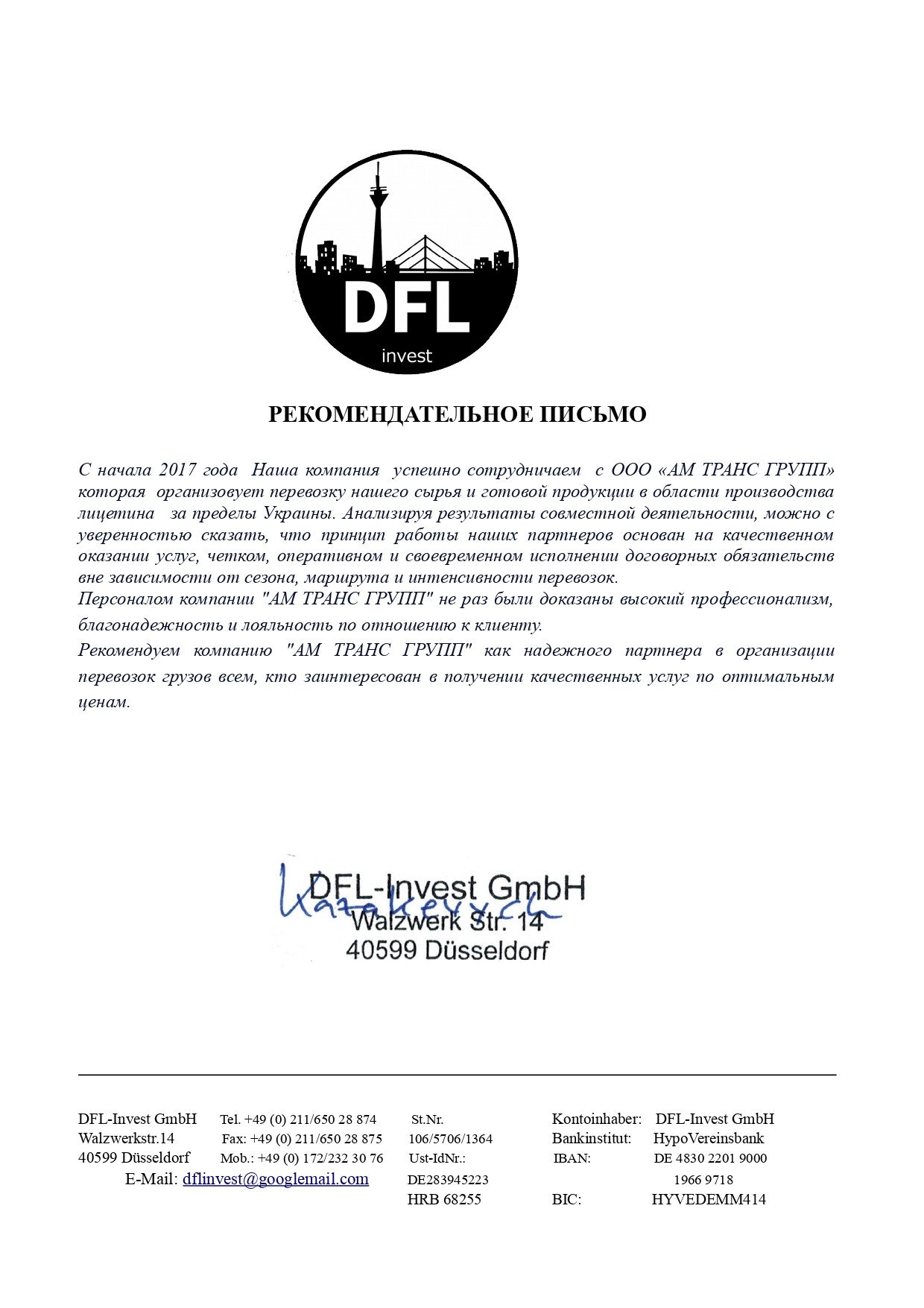 DFL
invest

РЕКОМЕНДАТЕЛЬНОЕ ПИСЬМО

С начала 2017 года Наша компания успешно сотрудничаем с ООО «АМ ТРАНС ГРУПП» которая организовует перевозку нашего сырья и готовой продукции в области производства лицетина за пределы Украины. Анализируя результаты совместной деятельности, можно с уверенностью сказать, что принцип работы наших партнеров основан на качественном оказании услуг, четком, оперативном и своевременном исполнении договорных обязательств вне зависимости от сезона, маршрута и интенсивности перевозок.
Персоналом компании "АМ ТРАНС ГРУПП" не раз были доказаны высокий профессионализм, благонадежность и лояльность по отношению к клиенту.
Рекомендуем компанию "АМ ТРАНС ГРУПП" как надежного партнера в организации перевозок грузов всем, кто заинтересован в получении качественных услуг по оптимальным ценам.

Kazakevych
DFL-Invest GmbH
Walzwerk Str. 14
40599 Düsseldorf

DFL-Invest GmbH
Walzwerkstr.14
40599 Düsseldorf
E-Mail: dflinvest@googlemail.com

Tel. +49 (0) 211/650 28 874
Fax: +49 (0) 211/650 28 875
Mob.: +49 (0) 172/232 30 76

St.Nr.
106/5706/1364
Ust-IdNr.:
DE283945223
HRB 68255

Kontoinhaber: DFL-Invest GmbH
Bankinstitut: HypoVereinsbank
IBAN: DE 4830 2201 9000 1966 9718
BIC: HYVEDEMM414